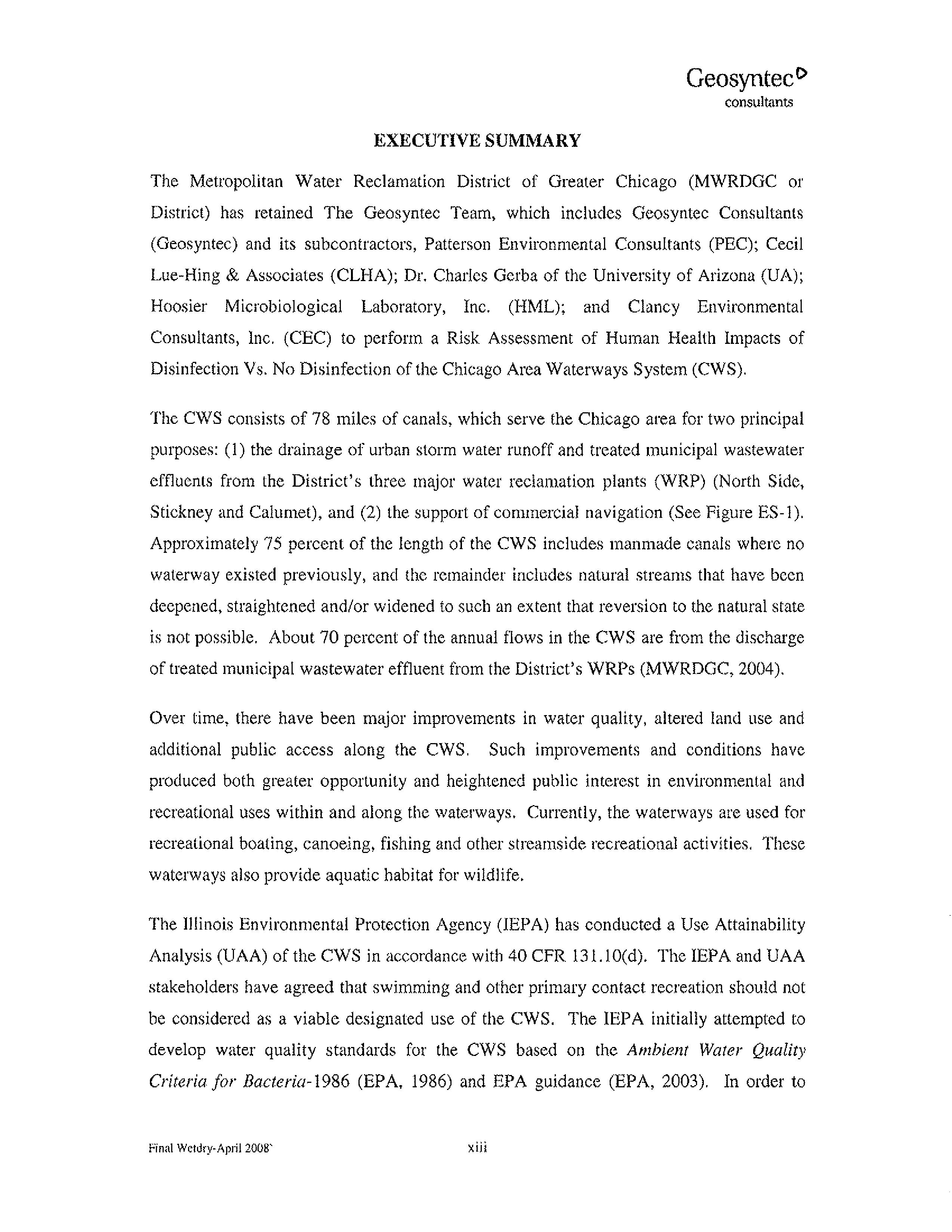 Geosyntec
consultants

EXECUTIVE SUMMARY

The Metropolitan Water Reclamation District of Greater Chicago (MWRDGC or District) has retained The Geosyntec Team, which includes Geosyntec Consultants (Geosyntec) and its subcontractors, Patterson Environmental Consultants (PEC); Cecil Lue-Hing & Associates (CLHA); Dr. Charles Gerba of the University of Arizona (UA); Hoosier Microbiological Laboratory, Inc. (HML); and Clancy Environmental Consultants, Inc. (CEC) to perform a Risk Assessment of Human Health Impacts of Disinfection Vs. No Disinfection of the Chicago Area Waterways System (CWS).

The CWS consists of 78 miles of canals, which serve the Chicago area for two principal purposes: (1) the drainage of urban storm water runoff and treated municipal wastewater effluents from the District's three major water reclamation plants (WRP) (North Side, Stickney and Calumet), and (2) the support of commercial navigation (See Figure ES-1). Approximately 75 percent of the length of the CWS includes manmade canals where no waterway existed previously, and the remainder includes natural streams that have been deepened, straightened and/or widened to such an extent that reversion to the natural state is not possible. About 70 percent of the annual flows in the CWS are from the discharge of treated municipal wastewater effluent from the District's WRPs (MWRDGC, 2004).

Over time, there have been major improvements in water quality, altered land use and additional public access along the CWS. Such improvements and conditions have produced both greater opportunity and heightened public interest in environmental and recreational uses within and along the waterways. Currently, the waterways are used for recreational boating, canoeing, fishing and other streamside recreational activities. These waterways also provide aquatic habitat for wildlife.

The Illinois Environmental Protection Agency (IEPA) has conducted a Use Attainability Analysis (UAA) of the CWS in accordance with 40 CFR 131.10(d). The IEPA and UAA stakeholders have agreed that swimming and other primary contact recreation should not be considered as a viable designated use of the CWS. The IEPA initially attempted to develop water quality standards for the CWS based on the Ambient Water Quality Criteria for Bacteria-1986 (EPA, 1986) and EPA guidance (EPA, 2003). In order to

Final Wetdry-April 2008`     xiii